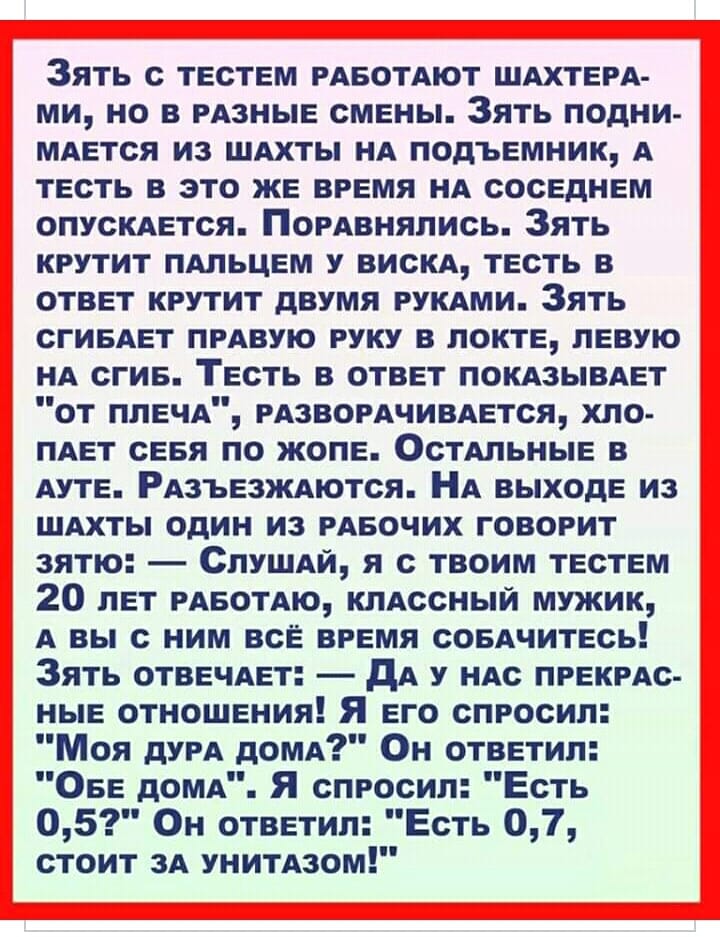 Зять с тестем работают шахтерами, но в разные смены. Зять поднимается из шахты на подъемник, а тесть в это же время на соседнем опускается. Поравнялись. Зять крутит пальцем у виска, тесть в ответ крутит двумя руками. Зять сгибает правую руку в локте, левую на сгиб. Тесть в ответ показывает "от плеча", разворачивается, хлопает себя по жопе. Остальные в ауте. Разъезжаются. На выходе из шахты один из рабочих говорит зятю: — Слушай, я с твоим тестем 20 лет работаю, классный мужик, а вы с ним всё время собачитесь! Зять отвечает: — Да у нас прекрасные отношения! Я его спросил: "Моя дура дома?" Он ответил: "Обе дома". Я спросил: "Есть 0,5?" Он ответил: "Есть 0,7, стоит за унитазом!"